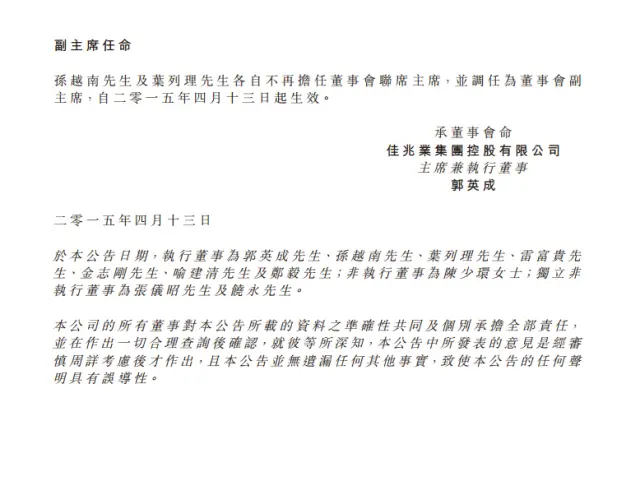 副主席任命

孫越南先生及葉列理先生各自不再擔任董事會聯席主席，並調任為董事會副主席，自二零一五年四月十三日起生效。

承董事會命
佳兆業集團控股有限公司
主席兼執行董事
郭英成

二零一五年四月十三日

於本公告日期，執行董事為郭英成先生、孫越南先生、葉列理先生、雷富貴先生、金志剛先生、喻建清先生及鄭毅先生；非執行董事為陳少環女士；獨立非執行董事為張儀昭先生及饒永先生。

本公司的所有董事對本公告所載的資料之準確性共同及個別承擔全部責任，並在作出一切合理查詢後確認，就彼等所深知，本公告中所發表的意見是經審慎周詳考慮後才作出，且本公告並無遺漏任何其他事實，致使本公告的任何聲明具有誤導性。